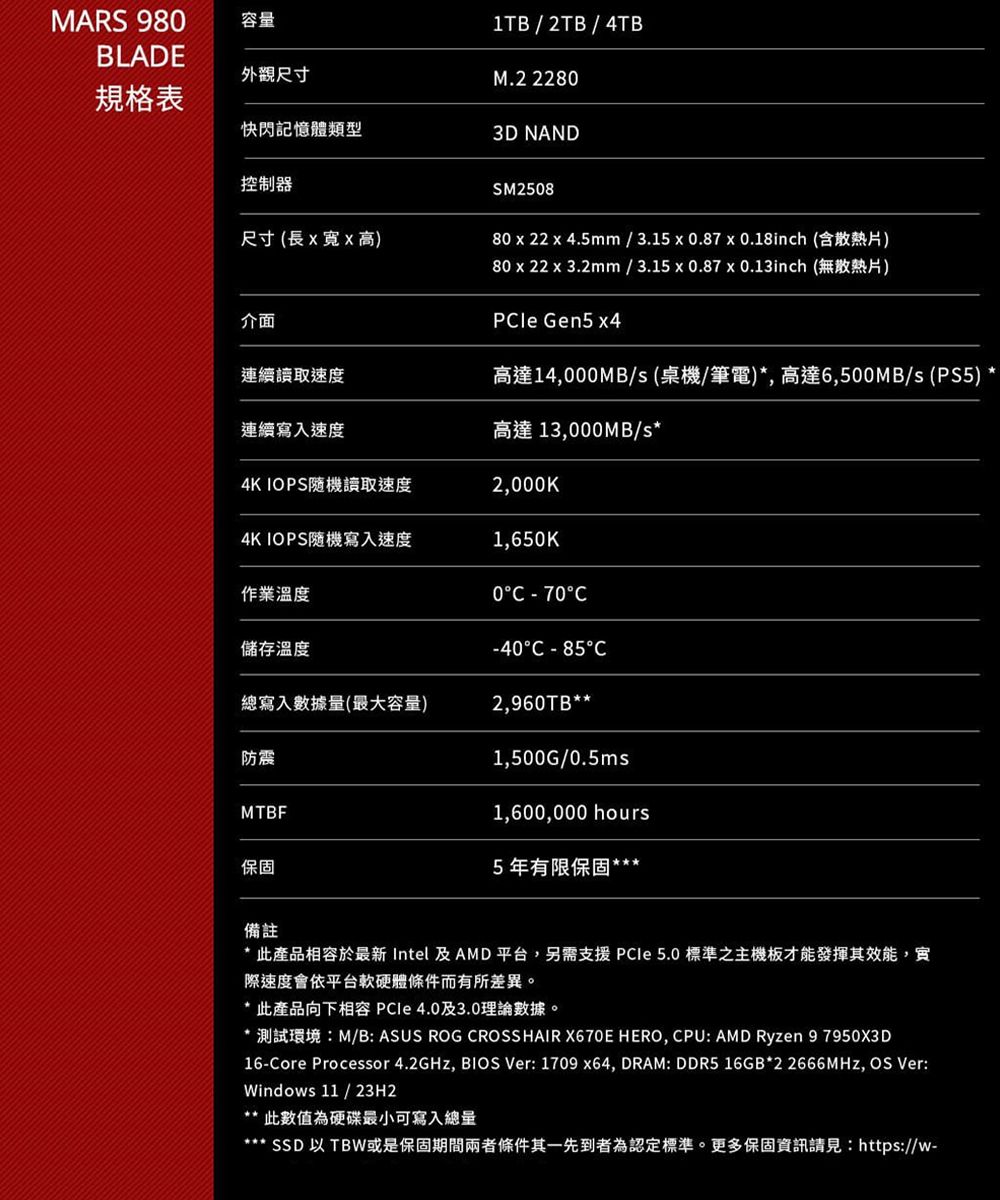 MARS 980 BLADE
規格表

| 容量 | 1TB / 2TB / 4TB |
|---|---|
| 外觀尺寸 | M.2 2280 |
| 快閃記憶體類型 | 3D NAND |
| 控制器 | SM2508 |
| 尺寸 (長 x 寬 x 高) | 80 x 22 x 4.5mm / 3.15 x 0.87 x 0.18inch (含散熱片) 80 x 22 x 3.2mm / 3.15 x 0.87 x 0.13inch (無散熱片) |
| 介面 | PCIe Gen5 x4 |
| 連續讀取速度 | 高達14,000MB/s (桌機/筆電)*, 高達6,500MB/s (PS5) * |
| 連續寫入速度 | 高達 13,000MB/s* |
| 4K IOPS隨機讀取速度 | 2,000K |
| 4K IOPS隨機寫入速度 | 1,650K |
| 作業溫度 | 0°C - 70°C |
| 儲存溫度 | -40°C - 85°C |
| 總寫入數據量(最大容量) | 2,960TB** |
| 防震 | 1,500G/0.5ms |
| MTBF | 1,600,000 hours |
| 保固 | 5 年有限保固*** |

備註
* 此產品相容於最新 Intel 及 AMD 平台，另需支援 PCIe 5.0 標準之主機板才能發揮其效能，實際速度會依平台軟硬體條件而有所差異。
* 此產品向下相容 PCIe 4.0及3.0理論數據。
* 測試環境：M/B: ASUS ROG CROSSHAIR X670E HERO, CPU: AMD Ryzen 9 7950X3D 16-Core Processor 4.2GHz, BIOS Ver: 1709 x64, DRAM: DDR5 16GB*2 2666MHz, OS Ver: Windows 11 / 23H2
** 此數值為硬碟最小可寫入總量
*** SSD 以 TBW或是保固期間兩者條件其一先到者為認定標準。更多保固資訊請見：https://w-